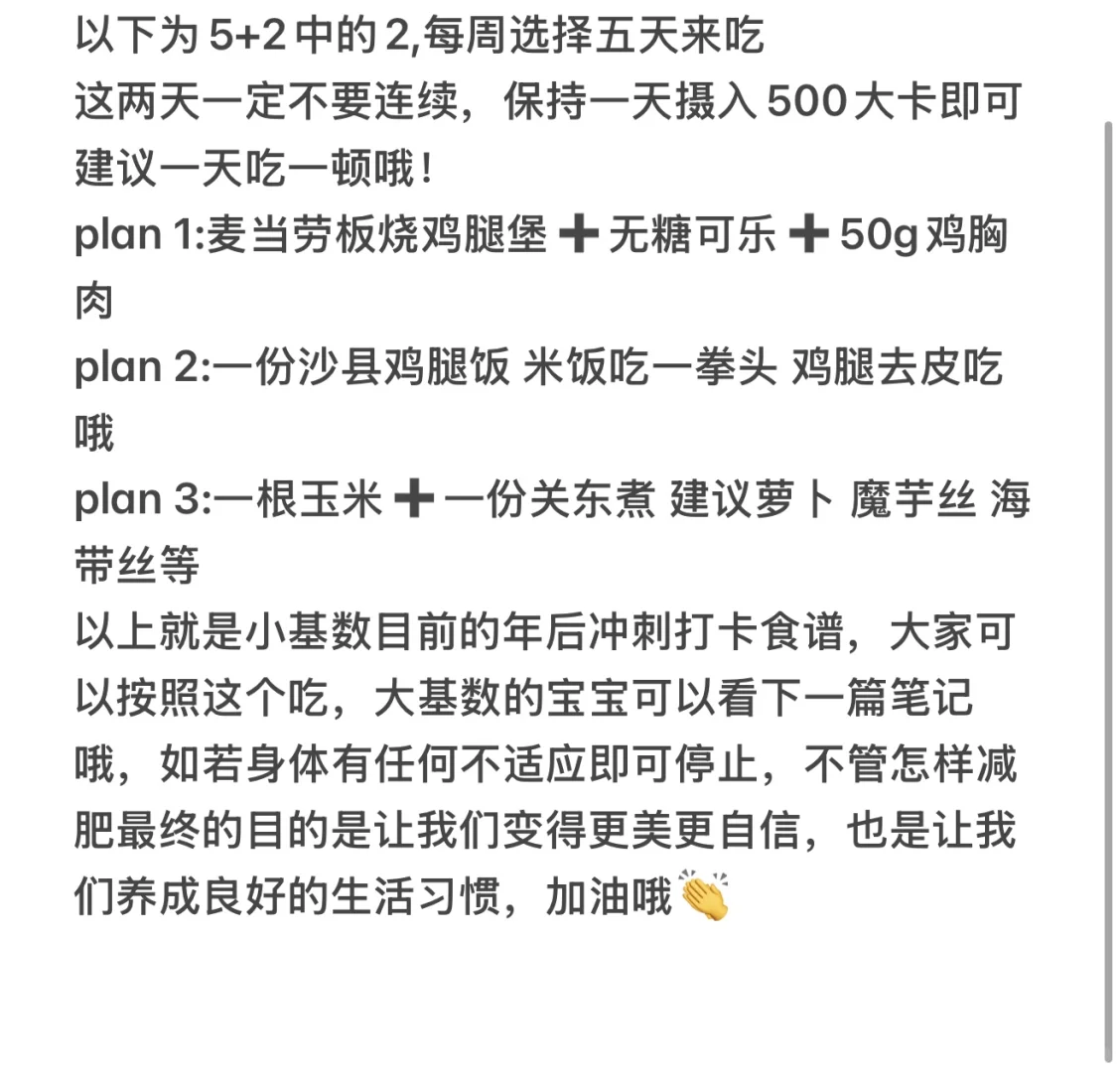 以下为 5+2 中的 2,每周选择五天来吃
这两天一定不要连续，保持一天摄入 500 大卡即可
建议一天吃一顿哦！
plan 1:麦当劳板烧鸡腿堡 ➕ 无糖可乐 ➕ 50g 鸡胸肉
plan 2:一份沙县鸡腿饭 米饭吃一拳头 鸡腿去皮吃哦
plan 3:一根玉米 ➕ 一份关东煮 建议萝卜 魔芋丝 海带丝等
以上就是小基数目前的年后冲刺打卡食谱，大家可以按照这个吃，大基数的宝宝可以看下一篇笔记哦，如若身体有任何不适应即可停止，不管怎样减肥最终的目的是让我们变得更美更自信，也是让我们养成良好的生活习惯，加油哦👏